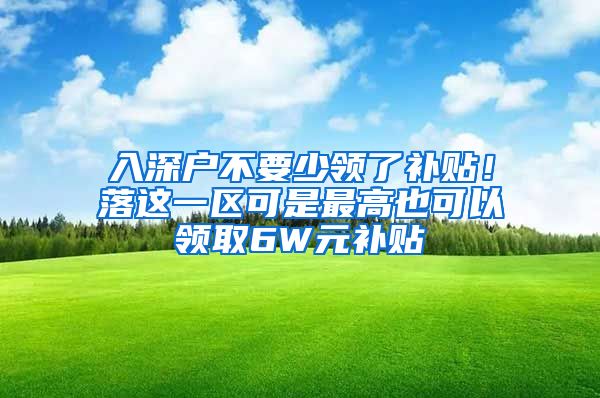 入深户不要少领了补贴！落这一区可是最高也可以领取6W元补贴